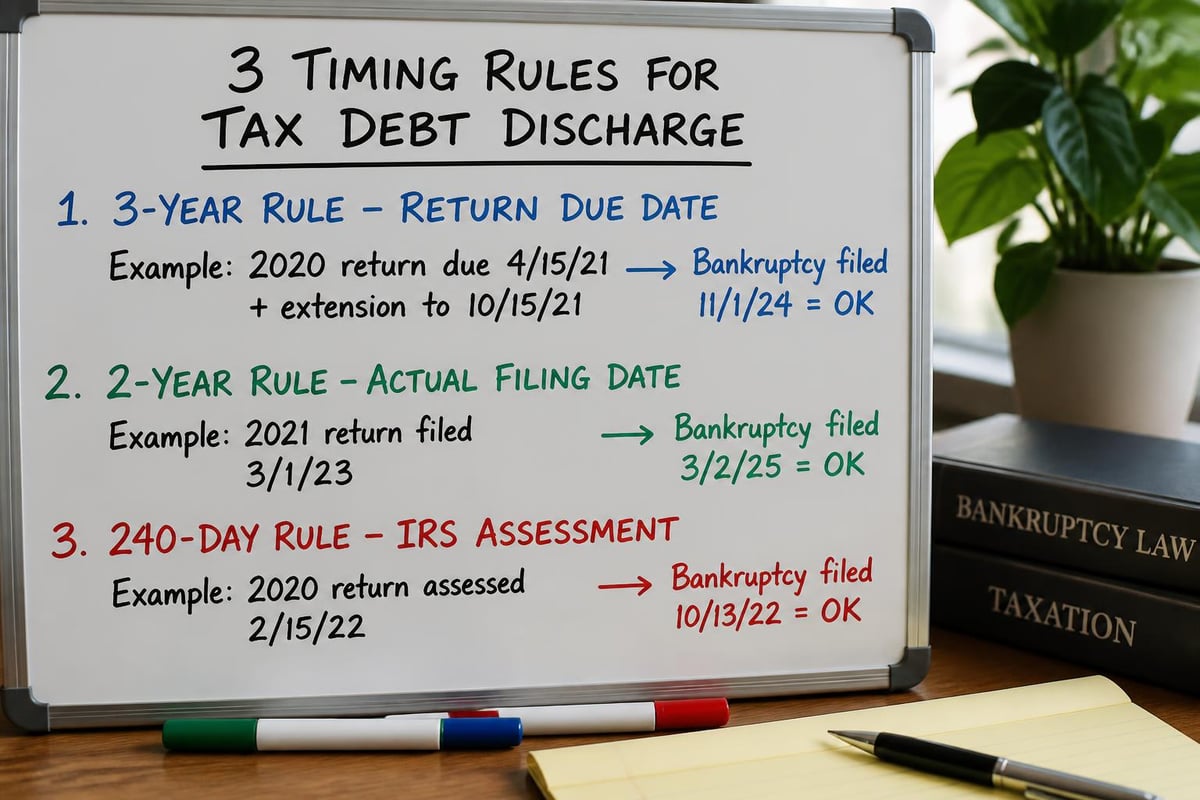 3 TIMING RULES FOR TAX DEBT DISCHARGE

1. 3-YEAR RULE – RETURN DUE DATE

Example: 2020 return due 4/15/21 + extension to 10/15/21 → Bankruptcy filed 11/1/24 = OK

2. 2-YEAR RULE – ACTUAL FILING DATE

Example: 2021 return filed 3/1/23 → Bankruptcy filed 3/2/25 = OK

3. 240-DAY RULE – IRS ASSESSMENT

Example: 2020 return assessed 2/15/22 → Bankruptcy filed 10/13/22 = OK

BANKRUPTCY LAW

TAXATION